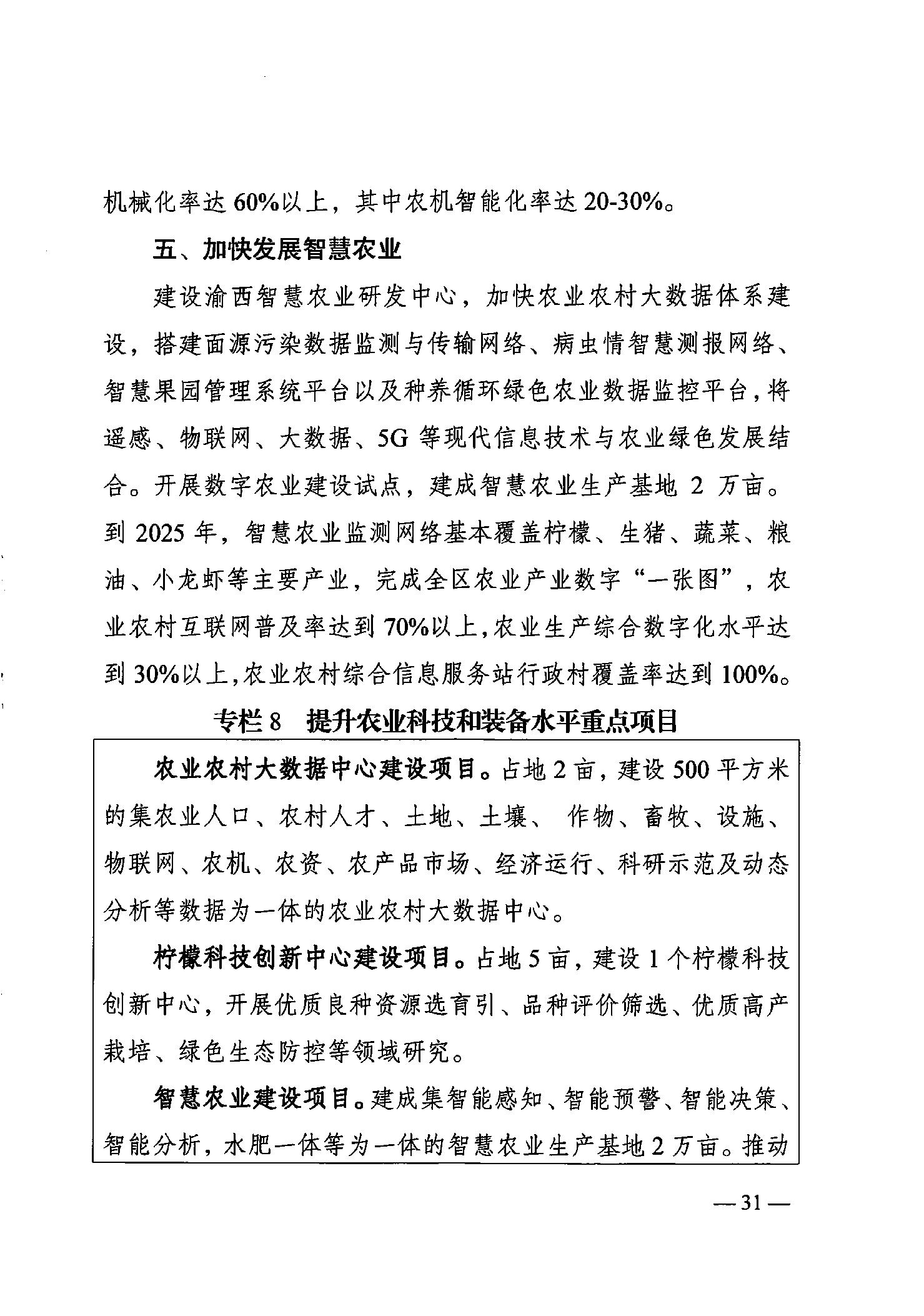 机械化率达 60%以上，其中农机智能化率达 20-30%。

五、加快发展智慧农业

建设渝西智慧农业研发中心，加快农业农村大数据体系建设，搭建面源污染数据监测与传输网络、病虫情智慧测报网络、智慧果园管理系统平台以及种养循环绿色农业数据监控平台，将遥感、物联网、大数据、5G 等现代信息技术与农业绿色发展结合。开展数字农业建设试点，建成智慧农业生产基地 2 万亩。到 2025 年，智慧农业监测网络基本覆盖柠檬、生猪、蔬菜、粮油、小龙虾等主要产业，完成全区农业产业数字“一张图”，农业农村互联网普及率达到 70%以上，农业生产综合数字化水平达到 30%以上，农业农村综合信息服务站行政村覆盖率达到 100%。

专栏 8 提升农业科技和装备水平重点项目

农业农村大数据中心建设项目。占地 2 亩，建设 500 平方米的集农业人口、农村人才、土地、土壤、 作物、畜牧、设施、物联网、农机、农资、农产品市场、经济运行、科研示范及动态分析等数据为一体的农业农村大数据中心。

柠檬科技创新中心建设项目。占地 5 亩，建设 1 个柠檬科技创新中心，开展优质良种资源选育引、品种评价筛选、优质高产栽培、绿色生态防控等领域研究。

智慧农业建设项目。建成集智能感知、智能预警、智能决策、智能分析，水肥一体等为一体的智慧农业生产基地 2 万亩。推动

— 31 —